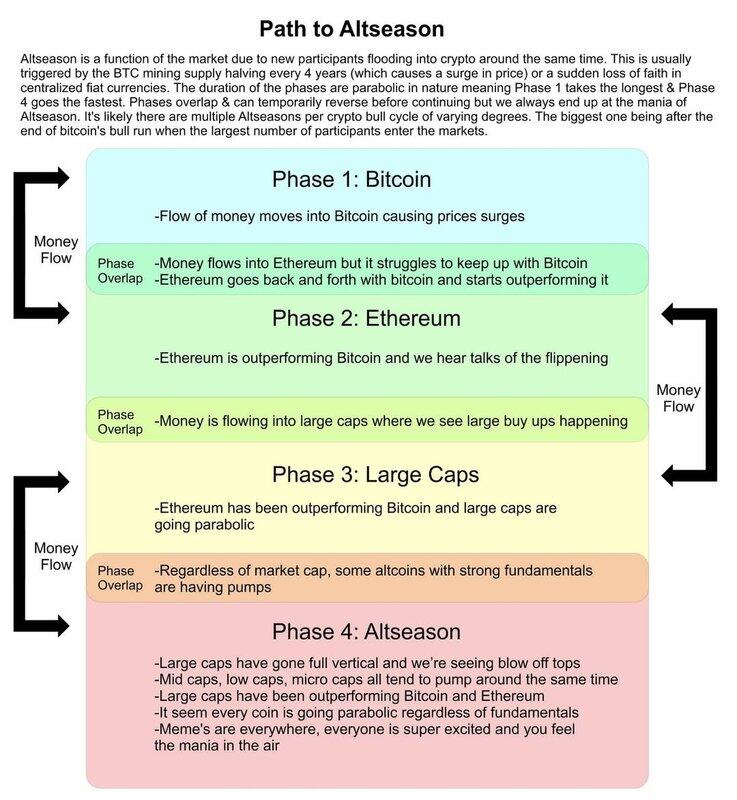 Path to Altseason

Altseason is a function of the market due to new participants flooding into crypto around the same time. This is usually triggered by the BTC mining supply halving every 4 years (which causes a surge in price) or a sudden loss of faith in centralized fiat currencies. The duration of the phases are parabolic in nature meaning Phase 1 takes the longest & Phase 4 goes the fastest. Phases overlap & can temporarily reverse before continuing but we always end up at the mania of Altseason. It's likely there are multiple Altseasons per crypto bull cycle of varying degrees. The biggest one being after the end of bitcoin's bull run when the largest number of participants enter the markets.

Money Flow

Phase 1: Bitcoin

-Flow of money moves into Bitcoin causing prices surges

Phase Overlap -Money flows into Ethereum but it struggles to keep up with Bitcoin
-Ethereum goes back and forth with bitcoin and starts outperforming it

Phase 2: Ethereum

-Ethereum is outperforming Bitcoin and we hear talks of the flippening

Money Flow

Phase Overlap -Money is flowing into large caps where we see large buy ups happening

Phase 3: Large Caps

-Ethereum has been outperforming Bitcoin and large caps are going parabolic

Money Flow

Phase Overlap -Regardless of market cap, some altcoins with strong fundamentals are having pumps

Phase 4: Altseason

-Large caps have gone full vertical and we're seeing blow off tops
-Mid caps, low caps, micro caps all tend to pump around the same time
-Large caps have been outperforming Bitcoin and Ethereum
-It seem every coin is going parabolic regardless of fundamentals
-Meme's are everywhere, everyone is super excited and you feel the mania in the air